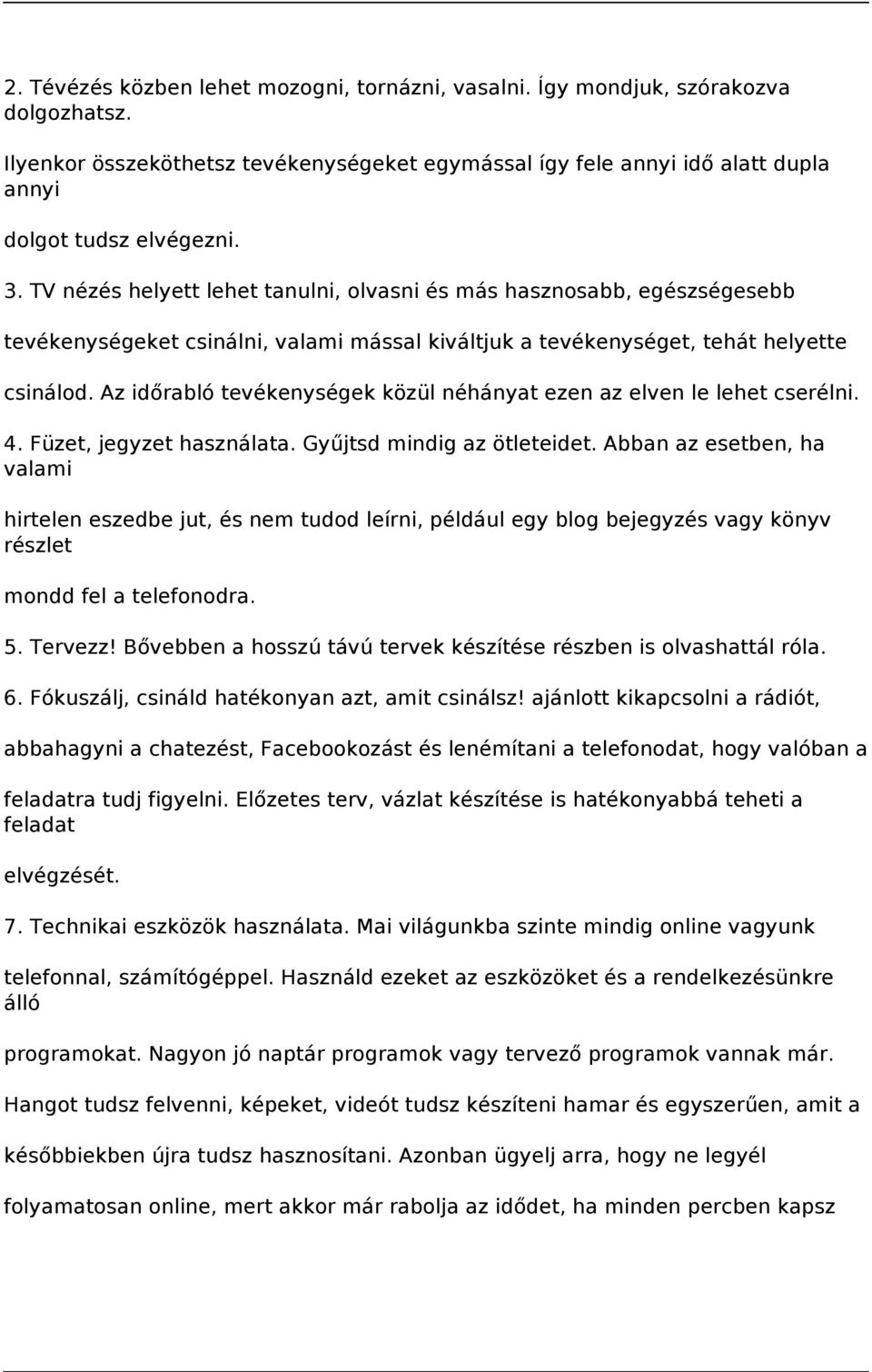 2. Tévézés közben lehet mozogni, tornázni, vasalni. Így mondjuk, szórakozva dolgozhatsz.

Ilyenkor összeköthetsz tevékenységeket egymással így fele annyi idő alatt dupla annyi

dolgot tudsz elvégezni.

3. TV nézés helyett lehet tanulni, olvasni és más hasznosabb, egészségesebb

tevékenységeket csinálni, valami mással kiváltjuk a tevékenységet, tehát helyette

csinálod. Az időrabló tevékenységek közül néhányat ezen az elven le lehet cserélni.

4. Füzet, jegyzet használata. Gyűjtsd mindig az ötleteidet. Abban az esetben, ha valami

hirtelen eszedbe jut, és nem tudod leírni, például egy blog bejegyzés vagy könyv részlet

mondd fel a telefonodra.

5. Tervezz! Bővebben a hosszú távú tervek készítése részben is olvashattál róla.

6. Fókuszálj, csináld hatékonyan azt, amit csinálsz! ajánlott kikapcsolni a rádiót,

abbahagyni a chatezést, Facebookozást és lenémítani a telefonodat, hogy valóban a

feladatra tudj figyelni. Előzetes terv, vázlat készítése is hatékonyabbá teheti a feladat

elvégzését.

7. Technikai eszközök használata. Mai világunkba szinte mindig online vagyunk

telefonnal, számítógéppel. Használd ezeket az eszközöket és a rendelkezésünkre álló

programokat. Nagyon jó naptár programok vagy tervező programok vannak már.

Hangot tudsz felvenni, képeket, videót tudsz készíteni hamar és egyszerűen, amit a

későbbiekben újra tudsz hasznosítani. Azonban ügyelj arra, hogy ne legyél

folyamatosan online, mert akkor már rabolja az idődet, ha minden percben kapsz